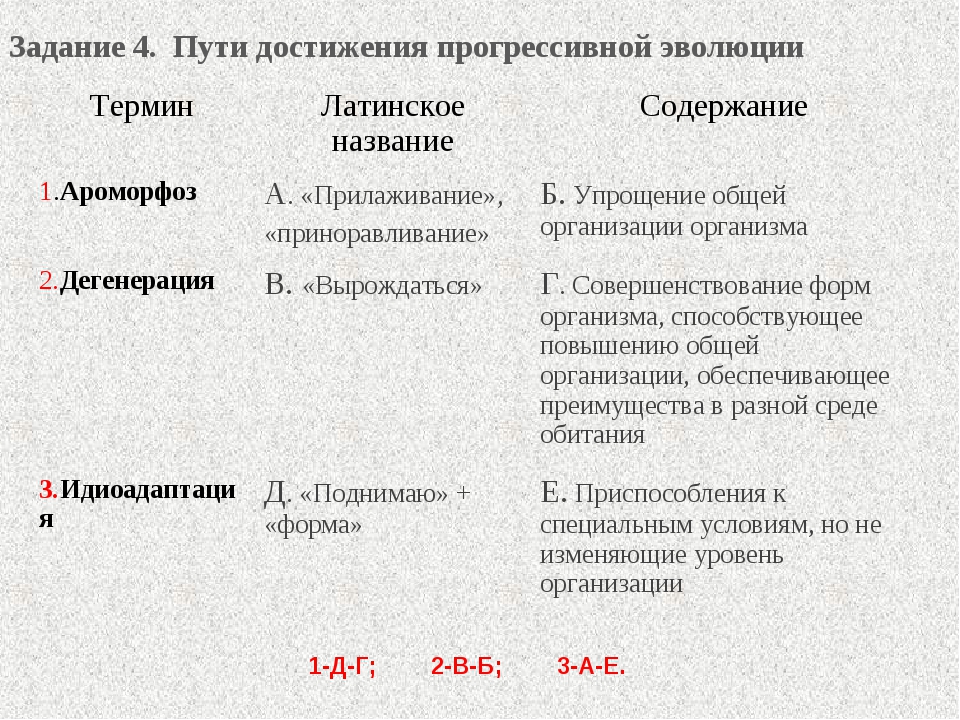 Задание 4. Пути достижения прогрессивной эволюции

| Термин | Латинское название | Содержание |
|---|---|---|
| 1.Ароморфоз | А. «Прилаживание», «приноравливание» | Б. Упрощение общей организации организма |
| 2.Дегенерация | В. «Вырождаться» | Г. Совершенствование форм организма, способствующее повышению общей организации, обеспечивающее преимущества в разной среде обитания |
| 3.Идиоадаптация | Д. «Поднимаю» + «форма» | Е. Приспособления к специальным условиям, но не изменяющие уровень организации |

1-Д-Г; 2-В-Б; 3-А-Е.